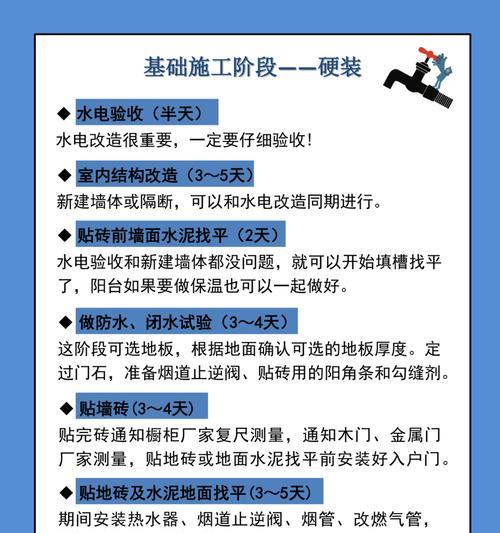 基础施工阶段——硬装

◆ 水电验收（半天）
水电改造很重要，一定要仔细验收！

◆ 室内结构改造（3～5天）
新建墙体或隔断，可以和水电改造同期进行。

◆ 贴砖前墙面水泥找平（2天）
水电验收和新建墙体都没问题，就可以开始填槽找平了，阳台如果要做保温也可以一起做好。

◆ 做防水、闭水试验（3～4天）
这阶段可选地板，根据地面确认可选的地板厚度。定过门石，准备烟道止逆阀、贴砖用的阳角条和勾缝剂。

◆ 贴墙砖(3～4天)
贴完砖通知橱柜厂家复尺测量，通知木门、金属门厂家测量，贴地砖或地面水泥找平前安装好入户门。

◆ 贴地砖及水泥地面找平(3～5天)
期间安装热水器、烟道止逆阀、烟管、改燃气管，